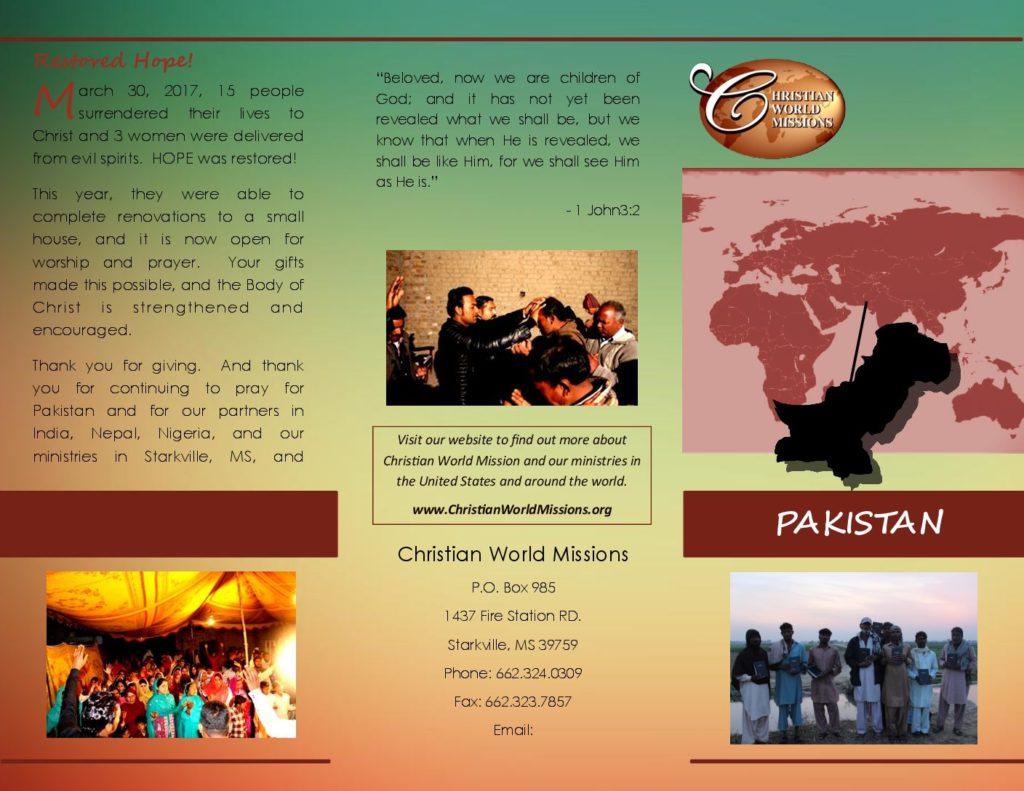 Restored Hope!

March 30, 2017, 15 people surrendered their lives to Christ and 3 women were delivered from evil spirits. HOPE was restored!

This year, they were able to complete renovations to a small house, and it is now open for worship and prayer. Your gifts made this possible, and the Body of Christ is strengthened and encouraged.

Thank you for giving. And thank you for continuing to pray for Pakistan and for our partners in India, Nepal, Nigeria, and our ministries in Starkville, MS, and

"Beloved, now we are children of God; and it has not yet been revealed what we shall be, but we know that when He is revealed, we shall be like Him, for we shall see Him as He is."

- 1 John3:2

Visit our website to find out more about Christian World Mission and our ministries in the United States and around the world.

www.ChristianWorldMissions.org

Christian World Missions

P.O. Box 985

1437 Fire Station RD.

Starkville, MS 39759

Phone: 662.324.0309

Fax: 662.323.7857

Email:

CHRISTIAN WORLD MISSIONS

PAKISTAN